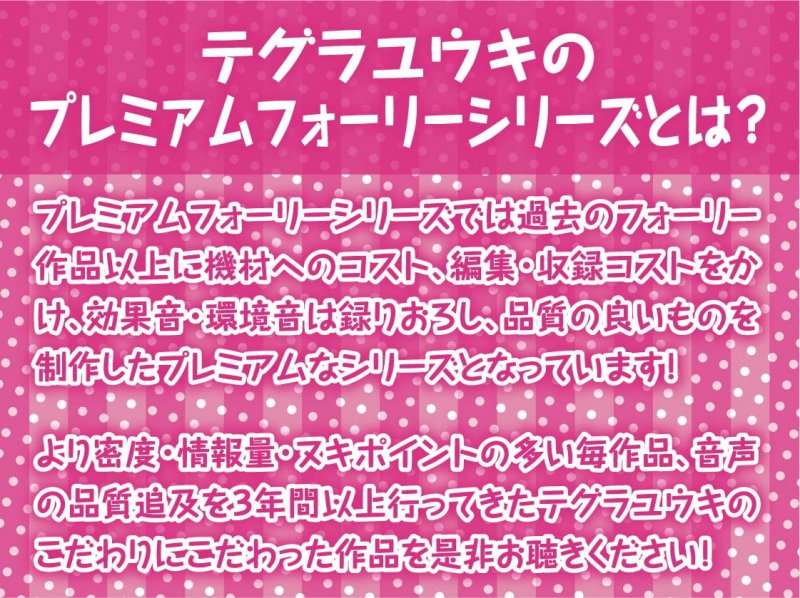 テグラユウキの
プレミアムフォーリーシリーズとは？

プレミアムフォーリーシリーズでは過去のフォーリー作品以上に機材へのコスト、編集・収録コストをかけ、効果音・環境音は録りおろし、品質の良いものを制作したプレミアムなシリーズとなっています！

より密度・情報量・ヌキポイントの多い毎作品、音声の品質追及を3年間以上行ってきたテグラユウキのこだわりにこだわった作品を是非お聴きください！